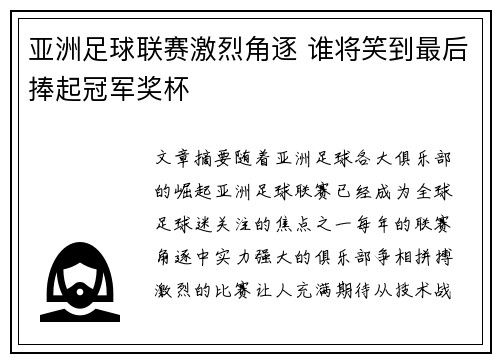 亚洲足球联赛激烈角逐 谁将笑到最后捧起冠军奖杯

文章摘要随着亚洲足球各大俱乐部的崛起亚洲足球联赛已经成为全球足球迷关注的焦点之一每年的联赛角逐中实力强大的俱乐部争相拼搏激烈的比赛让人充满期待从技术战